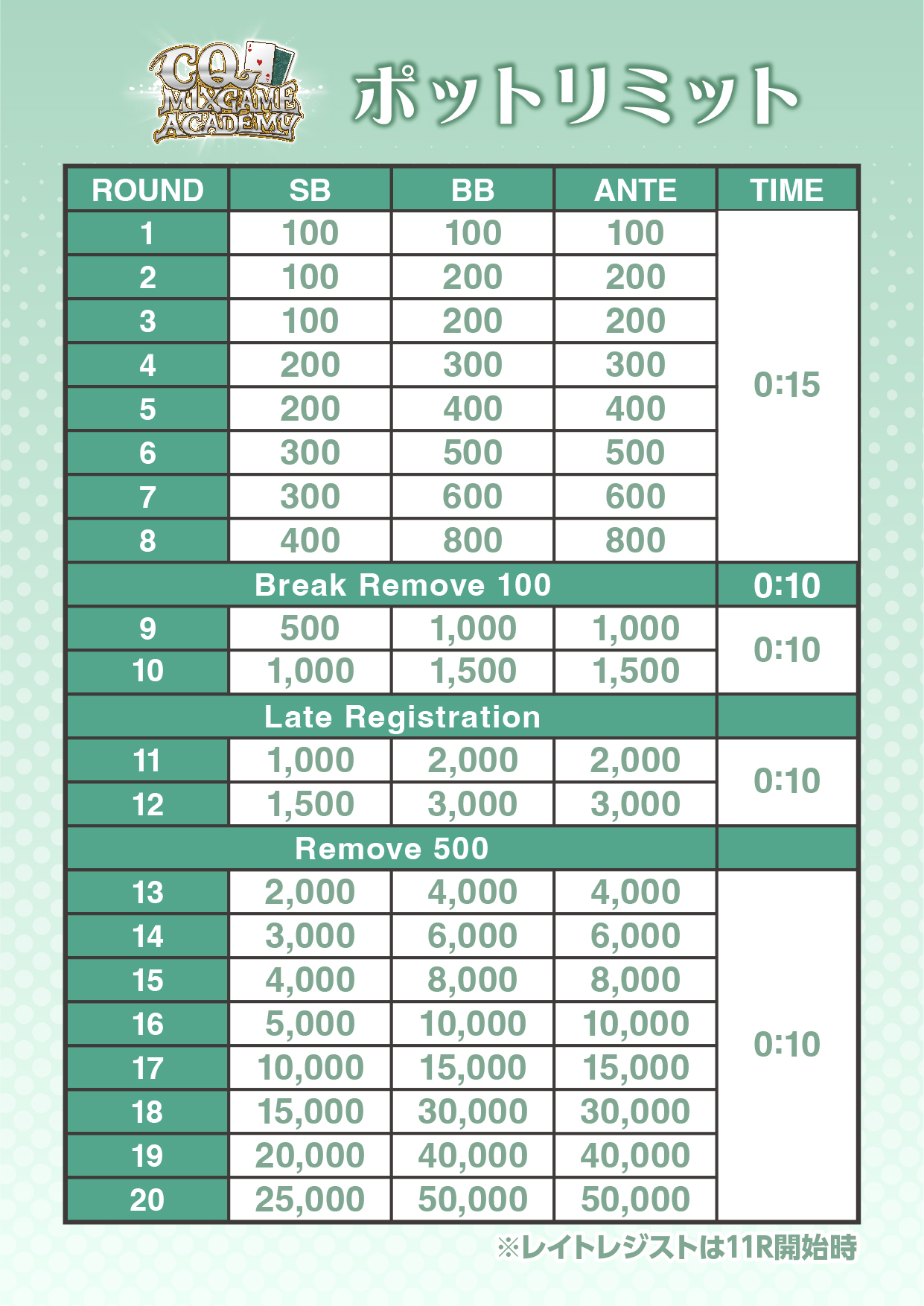 CQ MIXGAME ACADEMY

ポットリミット

| ROUND | SB | BB | ANTE | TIME |
|---|---|---|---|---|
| 1 | 100 | 100 | 100 | 0:15 |
| 2 | 100 | 200 | 200 | |
| 3 | 100 | 200 | 200 | |
| 4 | 200 | 300 | 300 | |
| 5 | 200 | 400 | 400 | |
| 6 | 300 | 500 | 500 | |
| 7 | 300 | 600 | 600 | |
| 8 | 400 | 800 | 800 | |
| Break Remove 100 | | | | 0:10 |
| 9 | 500 | 1,000 | 1,000 | 0:10 |
| 10 | 1,000 | 1,500 | 1,500 | |
| Late Registration | | | | |
| 11 | 1,000 | 2,000 | 2,000 | 0:10 |
| 12 | 1,500 | 3,000 | 3,000 | |
| Remove 500 | | | | |
| 13 | 2,000 | 4,000 | 4,000 | 0:10 |
| 14 | 3,000 | 6,000 | 6,000 | |
| 15 | 4,000 | 8,000 | 8,000 | |
| 16 | 5,000 | 10,000 | 10,000 | |
| 17 | 10,000 | 15,000 | 15,000 | |
| 18 | 15,000 | 30,000 | 30,000 | |
| 19 | 20,000 | 40,000 | 40,000 | |
| 20 | 25,000 | 50,000 | 50,000 | |

※レイトレジストは11R開始時